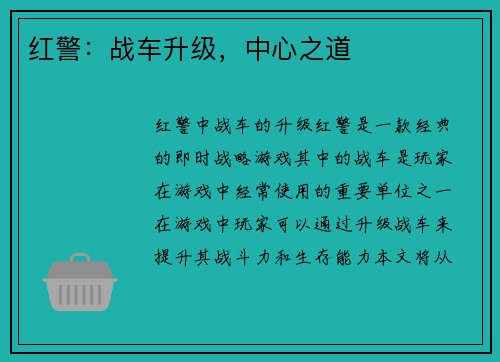 红警：战车升级，中心之道

红警中战车的升级红警是一款经典的即时战略游戏其中的战车是玩家在游戏中经常使用的重要单位之一在游戏中玩家可以通过升级战车来提升其战斗力和生存能力本文将从